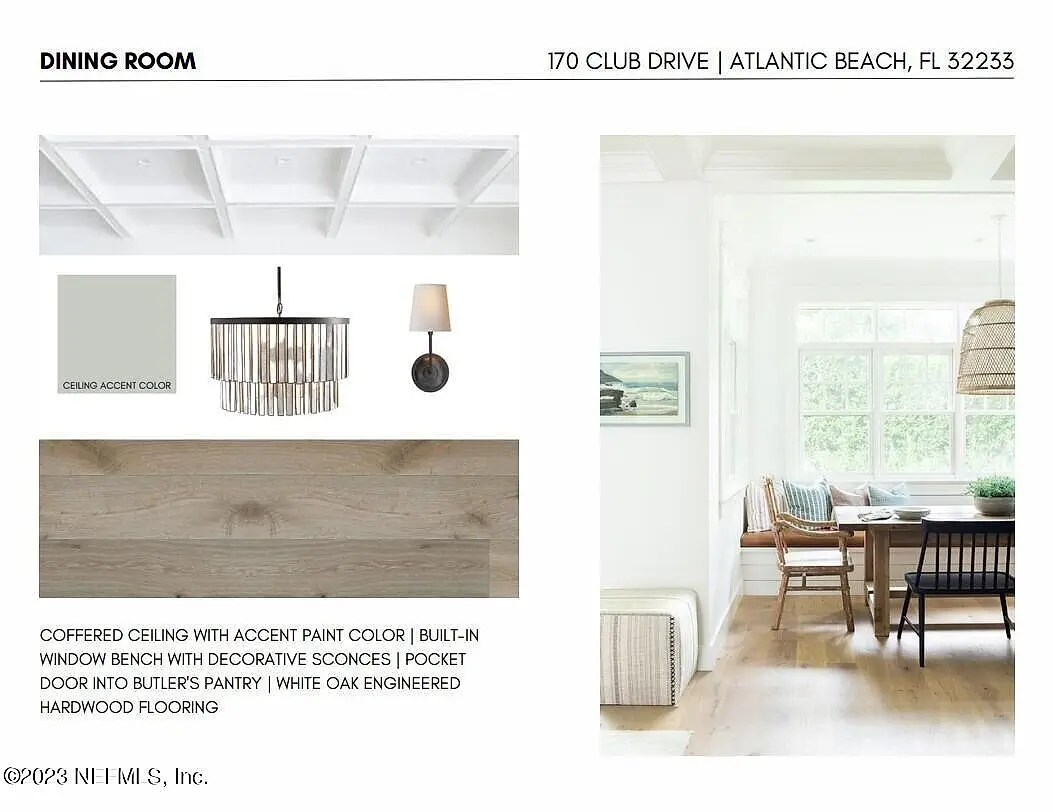 DINING ROOM

170 CLUB DRIVE | ATLANTIC BEACH, FL 32233

CEILING ACCENT COLOR

COFFERED CEILING WITH ACCENT PAINT COLOR | BUILT-IN WINDOW BENCH WITH DECORATIVE SCONCES | POCKET DOOR INTO BUTLER'S PANTRY | WHITE OAK ENGINEERED HARDWOOD FLOORING

©2023 NEFMLS, Inc.